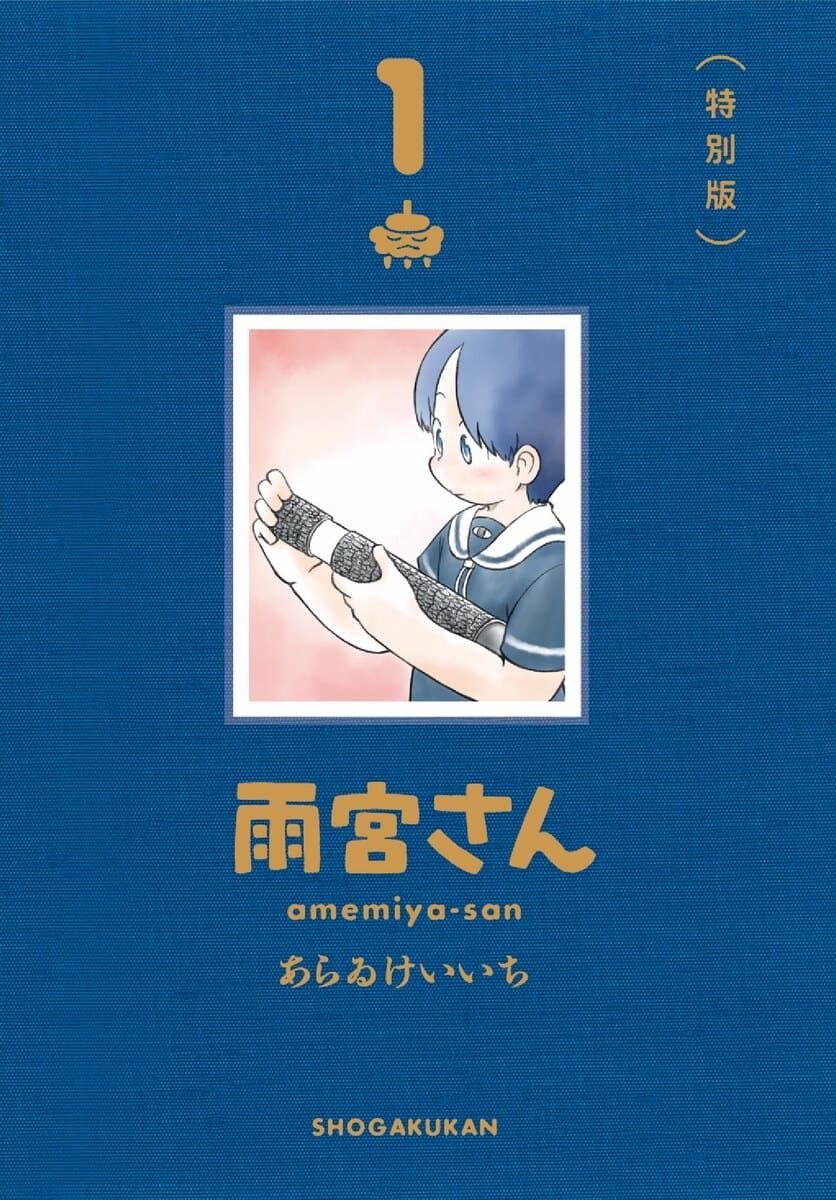 1

(特別版)

雨宮さん

amemiya-san

あらゐけいいち

SHOGAKUKAN